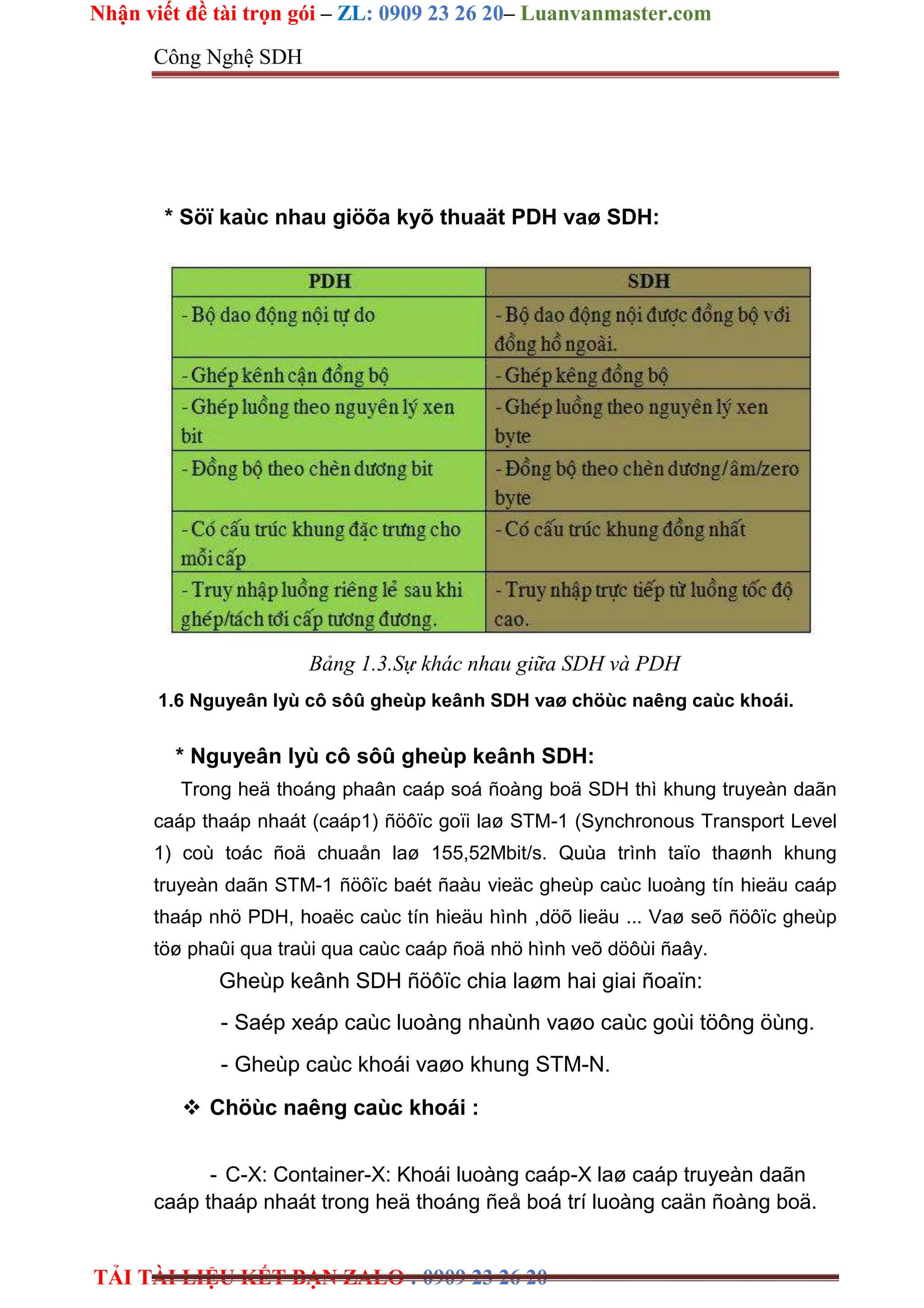 Nhận viết đề tài trọn gói – ZL: 0909 23 26 20– Luanvanmaster.com

Công Nghệ SDH

* Söï kaùc nhau giöõa kyõ thuaät PDH vaø SDH:

| PDH | SDH |
|---|---|
| - Bộ dao động nội tự do | - Bộ dao động nội được đồng bộ với đồng hồ ngoài. |
| - Ghép kênh cận đồng bộ | - Ghép kêng đồng bộ |
| - Ghép luồng theo nguyên lý xen bit | - Ghép luồng theo nguyên lý xen byte |
| - Đồng bộ theo chèn dương bit | - Đồng bộ theo chèn dương/âm/zero byte |
| - Có cấu trúc khung đặc trưng cho mỗi cấp | - Có cấu trúc khung đồng nhất |
| - Truy nhập luồng riêng lẻ sau khi ghép/tách tới cấp tương đương. | - Truy nhập trực tiếp từ luồng tốc độ cao. |

Bảng 1.3.Sự khác nhau giữa SDH và PDH

1.6 Nguyeân lyù cô sôû gheùp keânh SDH vaø chöùc naêng caùc khoái.

* Nguyeân lyù cô sôû gheùp keânh SDH:

Trong heä thoáng phaân caáp soá ñoàng boä SDH thì khung truyeàn daãn caáp thaáp nhaát (caáp1) ñöôïc goïi laø STM-1 (Synchronous Transport Level 1) coù toác ñoä chuaån laø 155,52Mbit/s. Quùa trình taïo thaønh khung truyeàn daãn STM-1 ñöôïc baét ñaàu vieäc gheùp caùc luoàng tín hieäu caáp thaáp nhö PDH, hoaëc caùc tín hieäu hình ,döõ lieäu ... Vaø seõ ñöôïc gheùp töø phaûi qua traùi qua caùc caáp ñoä nhö hình veõ döôùi ñaây.

Gheùp keânh SDH ñöôïc chia laøm hai giai ñoaïn:

- Saép xeáp caùc luoàng nhaùnh vaøo caùc goùi töông öùng.

- Gheùp caùc khoái vaøo khung STM-N.

❖ Chöùc naêng caùc khoái :

- C-X: Container-X: Khoái luoàng caáp-X laø caáp truyeàn daãn caáp thaáp nhaát trong heä thoáng ñeå boá trí luoàng caän ñoàng boä.

TẢI TÀI LIỆU KẾT BẠN ZALO : 0909 23 26 20